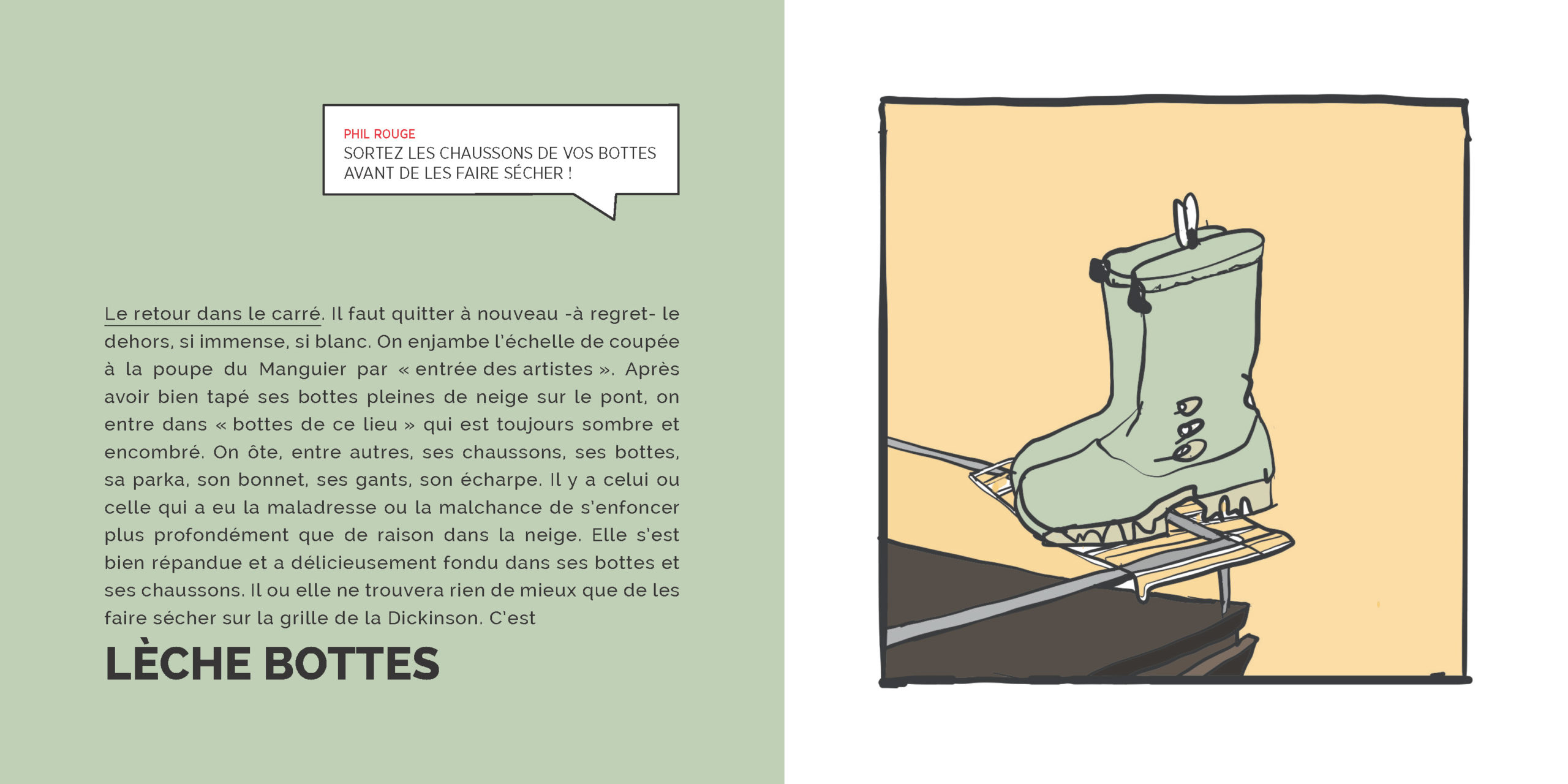 PHIL ROUGE
SORTEZ LES CHAUSSONS DE VOS BOTTES AVANT DE LES FAIRE SÉCHER !

Le retour dans le carré. Il faut quitter à nouveau -à regret- le dehors, si immense, si blanc. On enjambe l'échelle de coupée à la poupe du Manguier par « entrée des artistes ». Après avoir bien tapé ses bottes pleines de neige sur le pont, on entre dans « bottes de ce lieu » qui est toujours sombre et encombré. On ôte, entre autres, ses chaussons, ses bottes, sa parka, son bonnet, ses gants, son écharpe. Il y a celui ou celle qui a eu la maladresse ou la malchance de s'enfoncer plus profondément que de raison dans la neige. Elle s'est bien répandue et a délicieusement fondu dans ses bottes et ses chaussons. Il ou elle ne trouvera rien de mieux que de les faire sécher sur la grille de la Dickinson. C'est

LÈCHE BOTTES